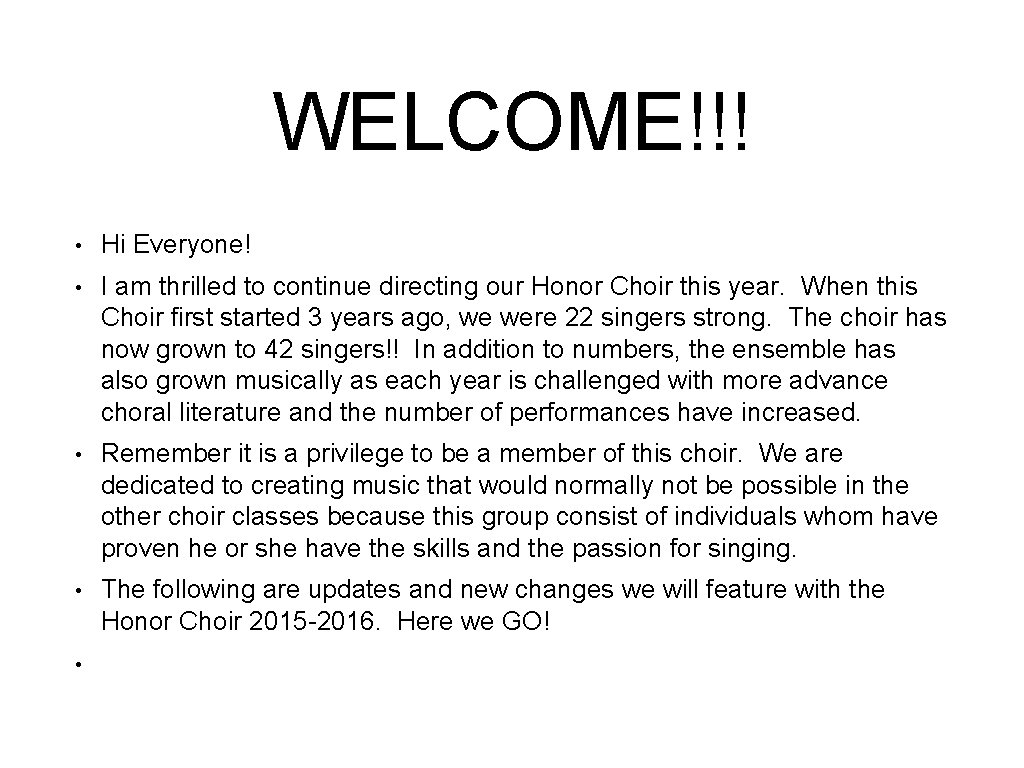 WELCOME!!!

• Hi Everyone!

• I am thrilled to continue directing our Honor Choir this year. When this Choir first started 3 years ago, we were 22 singers strong. The choir has now grown to 42 singers!! In addition to numbers, the ensemble has also grown musically as each year is challenged with more advance choral literature and the number of performances have increased.

• Remember it is a privilege to be a member of this choir. We are dedicated to creating music that would normally not be possible in the other choir classes because this group consist of individuals whom have proven he or she have the skills and the passion for singing.

• The following are updates and new changes we will feature with the Honor Choir 2015-2016. Here we GO!

•